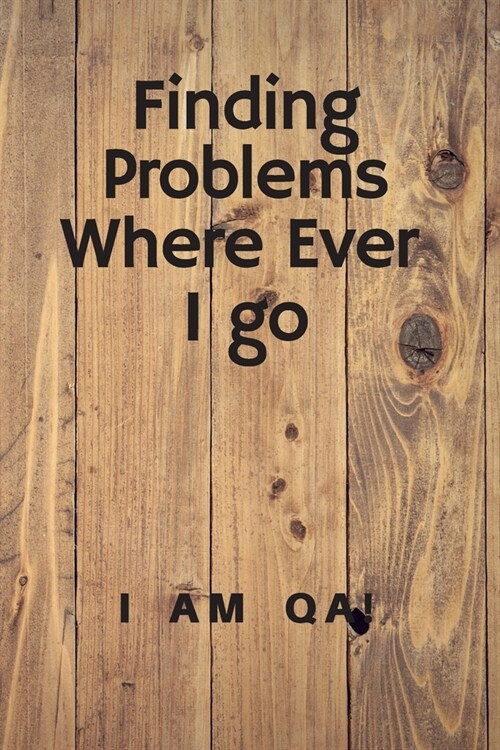 Finding Problems Where Ever I go

I AM QA!